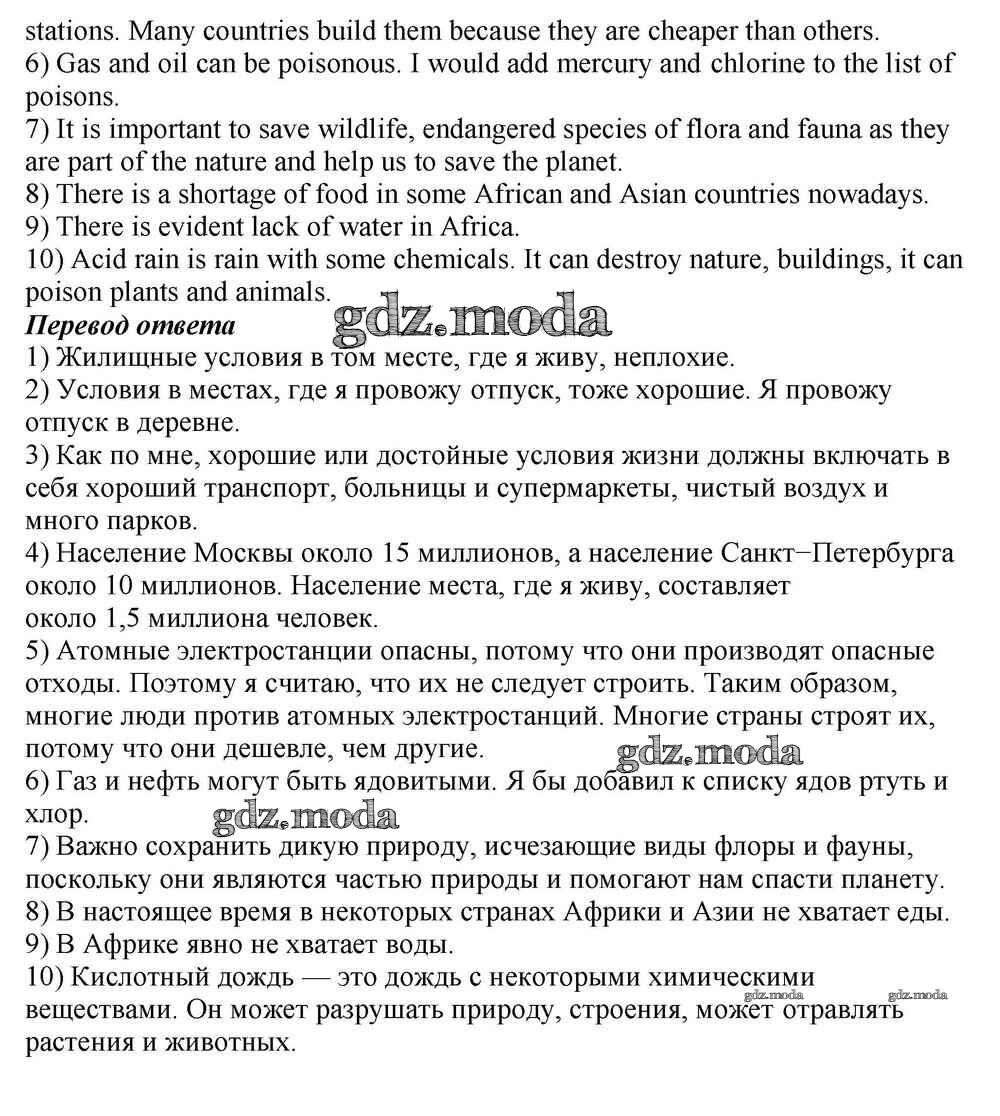 stations. Many countries build them because they are cheaper than others.
6) Gas and oil can be poisonous. I would add mercury and chlorine to the list of poisons.
7) It is important to save wildlife, endangered species of flora and fauna as they are part of the nature and help us to save the planet.
8) There is a shortage of food in some African and Asian countries nowadays.
9) There is evident lack of water in Africa.
10) Acid rain is rain with some chemicals. It can destroy nature, buildings, it can poison plants and animals.
gdz.moda
Перевод ответа
1) Жилищные условия в том месте, где я живу, неплохие.
2) Условия в местах, где я провожу отпуск, тоже хорошие. Я провожу отпуск в деревне.
3) Как по мне, хорошие или достойные условия жизни должны включать в себя хороший транспорт, больницы и супермаркеты, чистый воздух и много парков.
4) Население Москвы около 15 миллионов, а население Санкт−Петербурга около 10 миллионов. Население места, где я живу, составляет около 1,5 миллиона человек.
5) Атомные электростанции опасны, потому что они производят опасные отходы. Поэтому я считаю, что их не следует строить. Таким образом, многие люди против атомных электростанций. Многие страны строят их, потому что они дешевле, чем другие.
gdz.moda
6) Газ и нефть могут быть ядовитыми. Я бы добавил к списку ядов ртуть и хлор.
gdz.moda
7) Важно сохранить дикую природу, исчезающие виды флоры и фауны, поскольку они являются частью природы и помогают нам спасти планету.
8) В настоящее время в некоторых странах Африки и Азии не хватает еды.
9) В Африке явно не хватает воды.
10) Кислотный дождь — это дождь с некоторыми химическими веществами. Он может разрушать природу, строения, может отравлять растения и животных.
gdz.moda gdz.moda